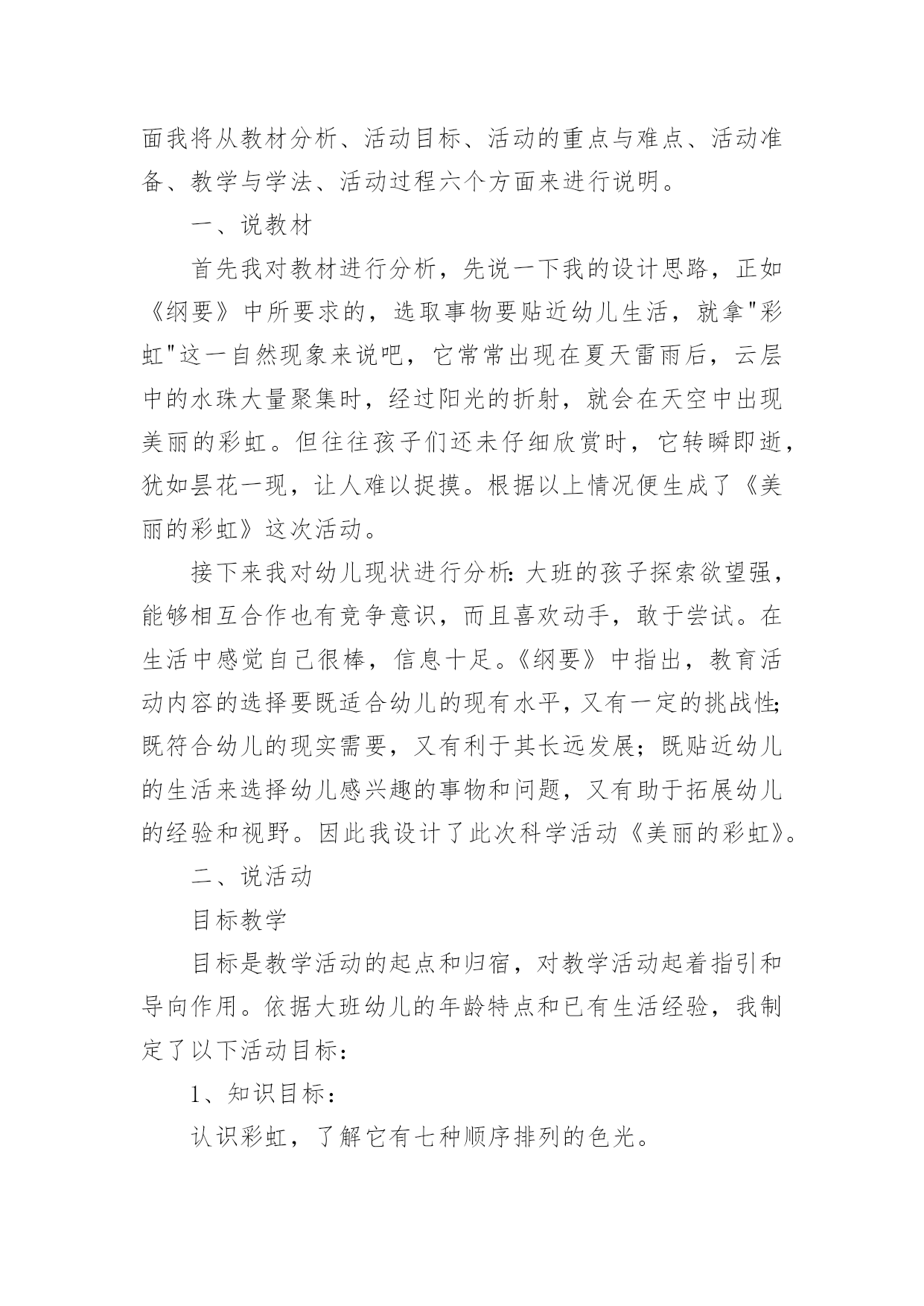 面我将从教材分析、活动目标、活动的重点与难点、活动准备、教学与学法、活动过程六个方面来进行说明。

一、说教材

首先我对教材进行分析，先说一下我的设计思路，正如《纲要》中所要求的，选取事物要贴近幼儿生活，就拿"彩虹"这一自然现象来说吧，它常常出现在夏天雷雨后，云层中的水珠大量聚集时，经过阳光的折射，就会在天空中出现美丽的彩虹。但往往孩子们还未仔细欣赏时，它转瞬即逝，犹如昙花一现，让人难以捉摸。根据以上情况便生成了《美丽的彩虹》这次活动。

接下来我对幼儿现状进行分析：大班的孩子探索欲望强，能够相互合作也有竞争意识，而且喜欢动手，敢于尝试。在生活中感觉自己很棒，信息十足。《纲要》中指出，教育活动内容的选择要既适合幼儿的现有水平，又有一定的挑战性；既符合幼儿的现实需要，又有利于其长远发展；既贴近幼儿的生活来选择幼儿感兴趣的事物和问题，又有助于拓展幼儿的经验和视野。因此我设计了此次科学活动《美丽的彩虹》。

二、说活动

目标教学

目标是教学活动的起点和归宿，对教学活动起着指引和导向作用。依据大班幼儿的年龄特点和已有生活经验，我制定了以下活动目标：

1、知识目标：

认识彩虹，了解它有七种顺序排列的色光。